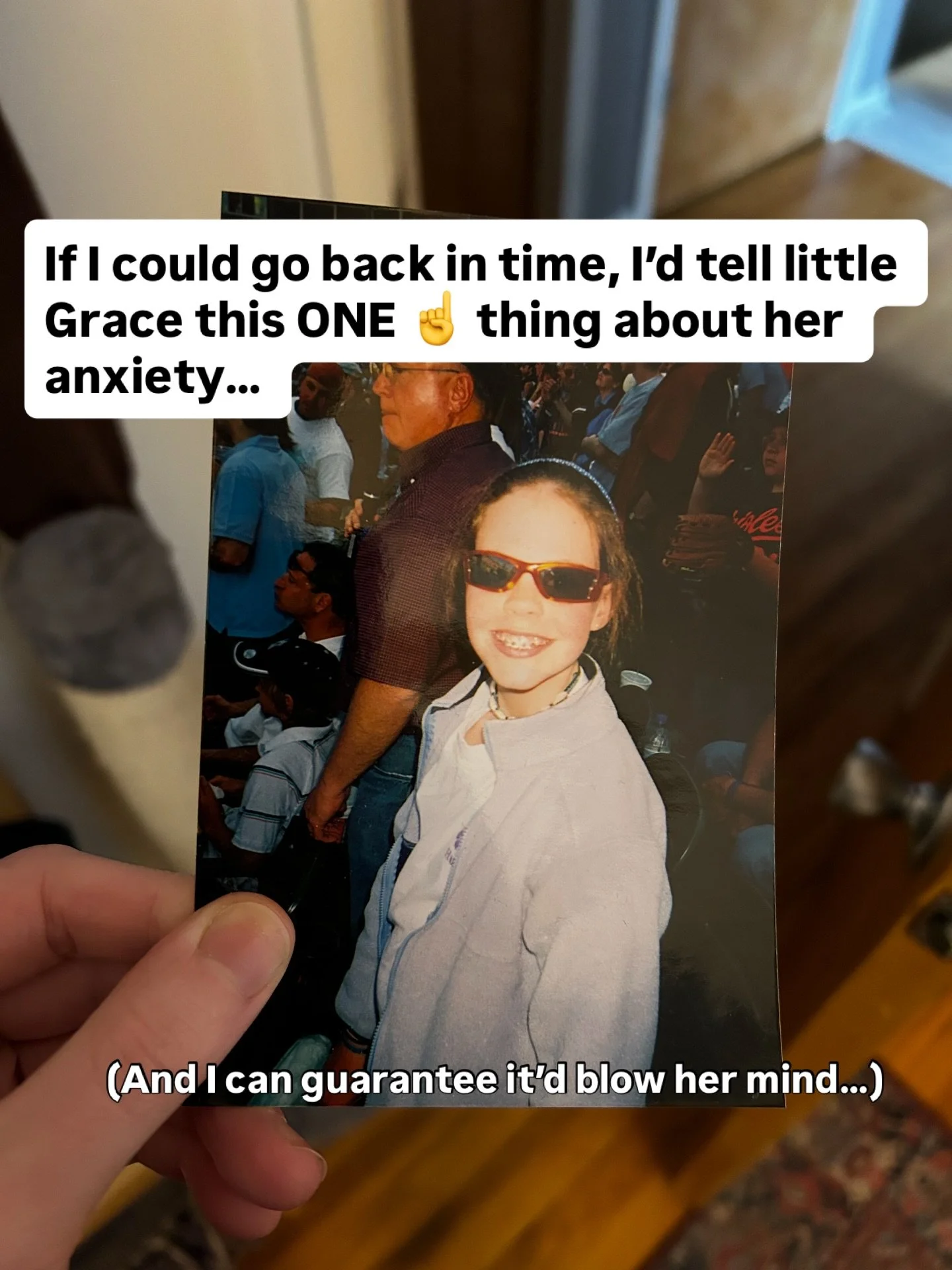 If I could go back in time, I'd tell little Grace this ONE ☝️ thing about her anxiety...

(And I can guarantee it'd blow her mind...)